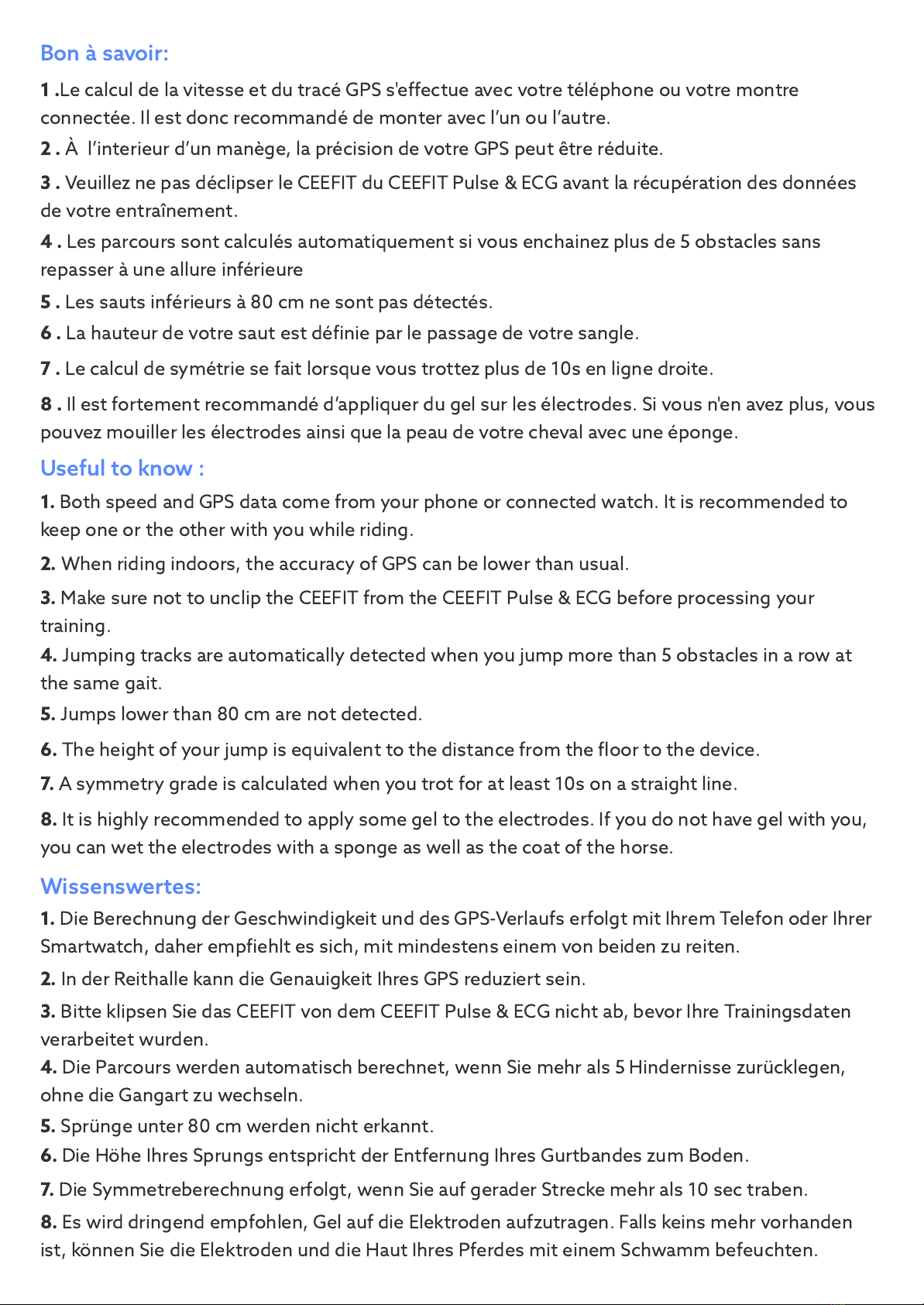 Bon à savoir:

1 .Le calcul de la vitesse et du tracé GPS s'effectue avec votre téléphone ou votre montre connectée. Il est donc recommandé de monter avec l'un ou l'autre.

2 . À l'interieur d'un manège, la précision de votre GPS peut être réduite.

3 . Veuillez ne pas déclipser le CEEFIT du CEEFIT Pulse & ECG avant la récupération des données de votre entraînement.

4 . Les parcours sont calculés automatiquement si vous enchainez plus de 5 obstacles sans repasser à une allure inférieure

5 . Les sauts inférieurs à 80 cm ne sont pas détectés.

6 . La hauteur de votre saut est définie par le passage de votre sangle.

7 . Le calcul de symétrie se fait lorsque vous trottez plus de 10s en ligne droite.

8 . Il est fortement recommandé d'appliquer du gel sur les électrodes. Si vous n'en avez plus, vous pouvez mouiller les électrodes ainsi que la peau de votre cheval avec une éponge.

Useful to know :

1. Both speed and GPS data come from your phone or connected watch. It is recommended to keep one or the other with you while riding.

2. When riding indoors, the accuracy of GPS can be lower than usual.

3. Make sure not to unclip the CEEFIT from the CEEFIT Pulse & ECG before processing your training.

4. Jumping tracks are automatically detected when you jump more than 5 obstacles in a row at the same gait.

5. Jumps lower than 80 cm are not detected.

6. The height of your jump is equivalent to the distance from the floor to the device.

7. A symmetry grade is calculated when you trot for at least 10s on a straight line.

8. It is highly recommended to apply some gel to the electrodes. If you do not have gel with you, you can wet the electrodes with a sponge as well as the coat of the horse.

Wissenswertes:

1. Die Berechnung der Geschwindigkeit und des GPS-Verlaufs erfolgt mit Ihrem Telefon oder Ihrer Smartwatch, daher empfiehlt es sich, mit mindestens einem von beiden zu reiten.

2. In der Reithalle kann die Genauigkeit Ihres GPS reduziert sein.

3. Bitte klipsen Sie das CEEFIT von dem CEEFIT Pulse & ECG nicht ab, bevor Ihre Trainingsdaten verarbeitet wurden.

4. Die Parcours werden automatisch berechnet, wenn Sie mehr als 5 Hindernisse zurücklegen, ohne die Gangart zu wechseln.

5. Sprünge unter 80 cm werden nicht erkannt.

6. Die Höhe Ihres Sprungs entspricht der Entfernung Ihres Gurtbandes zum Boden.

7. Die Symmetreberechnung erfolgt, wenn Sie auf gerader Strecke mehr als 10 sec traben.

8. Es wird dringend empfohlen, Gel auf die Elektroden aufzutragen. Falls keins mehr vorhanden ist, können Sie die Elektroden und die Haut Ihres Pferdes mit einem Schwamm befeuchten.